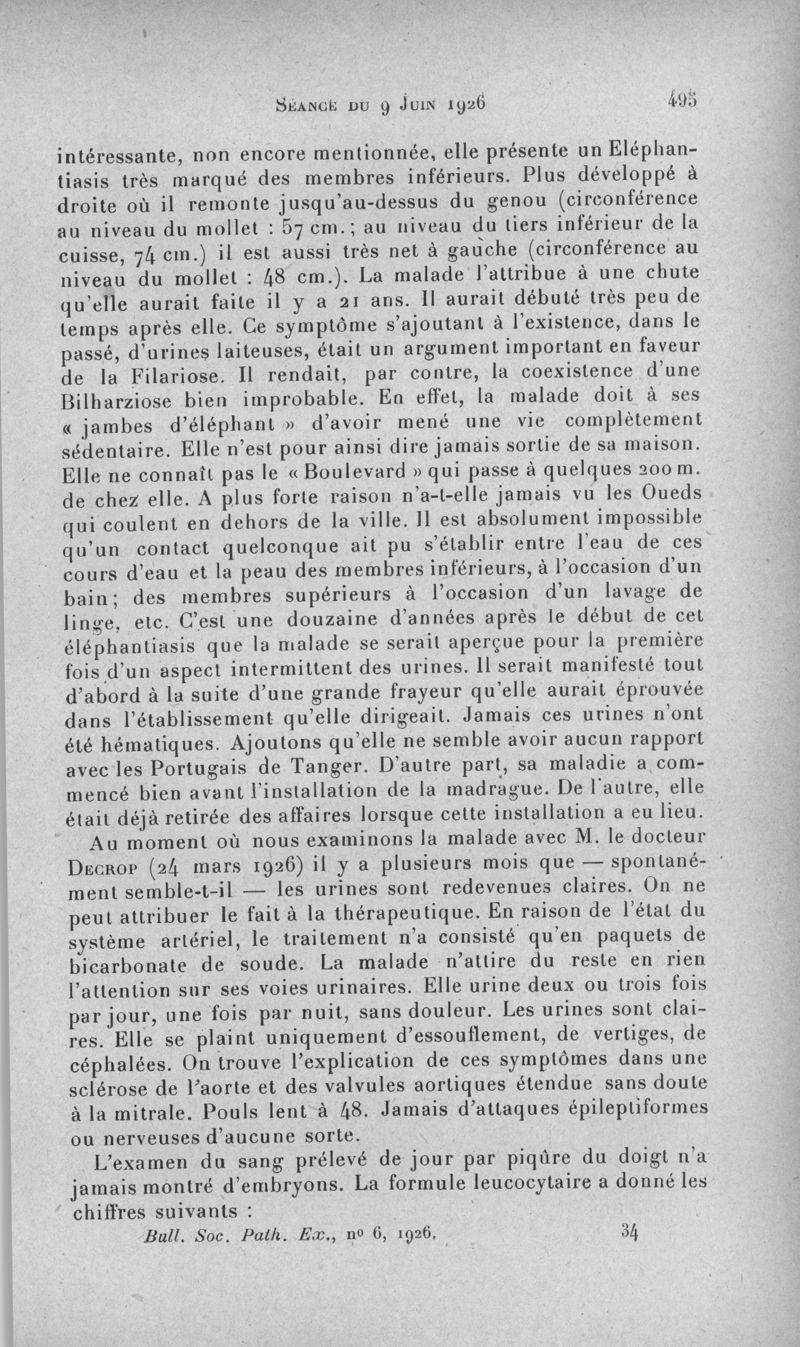 Séance du 9 Juin 1926 495

intéressante, non encore mentionnée, elle présente un Eléphantiasis très marqué des membres inférieurs. Plus développé à droite où il remonte jusqu'au-dessus du genou (circonférence au niveau du mollet : 57 cm. ; au niveau du tiers inférieur de la cuisse, 74 cm.) il est aussi très net à gauche (circonférence au niveau du mollet : 48 cm.). La malade l'attribue à une chute qu'elle aurait faite il y a 21 ans. Il aurait débuté très peu de temps après elle. Ce symptôme s'ajoutant à l'existence, dans le passé, d'urines laiteuses, était un argument important en faveur de la Filariose. Il rendait, par contre, la coexistence d'une Bilharziose bien improbable. En effet, la malade doit à ses « jambes d'éléphant » d'avoir mené une vie complètement sédentaire. Elle n'est pour ainsi dire jamais sortie de sa maison. Elle ne connaît pas le « Boulevard » qui passe à quelques 200 m. de chez elle. A plus forte raison n'a-t-elle jamais vu les Oueds qui coulent en dehors de la ville. Il est absolument impossible qu'un contact quelconque ait pu s'établir entre l'eau de ces cours d'eau et la peau des membres inférieurs, à l'occasion d'un bain ; des membres supérieurs à l'occasion d'un lavage de linge, etc. C'est une douzaine d'années après le début de cet éléphantiasis que la malade se serait aperçue pour la première fois d'un aspect intermittent des urines. Il serait manifesté tout d'abord à la suite d'une grande frayeur qu'elle aurait éprouvée dans l'établissement qu'elle dirigeait. Jamais ces urines n'ont été hématiques. Ajoutons qu'elle ne semble avoir aucun rapport avec les Portugais de Tanger. D'autre part, sa maladie a commencé bien avant l'installation de la madrague. De l'autre, elle était déjà retirée des affaires lorsque cette installation a eu lieu.

Au moment où nous examinons la malade avec M. le docteur Decrop (24 mars 1926) il y a plusieurs mois que — spontanément semble-t-il — les urines sont redevenues claires. On ne peut attribuer le fait à la thérapeutique. En raison de l'état du système artériel, le traitement n'a consisté qu'en paquets de bicarbonate de soude. La malade n'attire du reste en rien l'attention sur ses voies urinaires. Elle urine deux ou trois fois par jour, une fois par nuit, sans douleur. Les urines sont claires. Elle se plaint uniquement d'essouflement, de vertiges, de céphalées. On trouve l'explication de ces symptômes dans une sclérose de l'aorte et des valvules aortiques étendue sans doute à la mitrale. Pouls lent à 48. Jamais d'attaques épileptiformes ou nerveuses d'aucune sorte.

L'examen du sang prélevé de jour par piqûre du doigt n'a jamais montré d'embryons. La formule leucocytaire a donné les chiffres suivants :

Bull. Soc. Path. Ex., no 6, 1926. 34